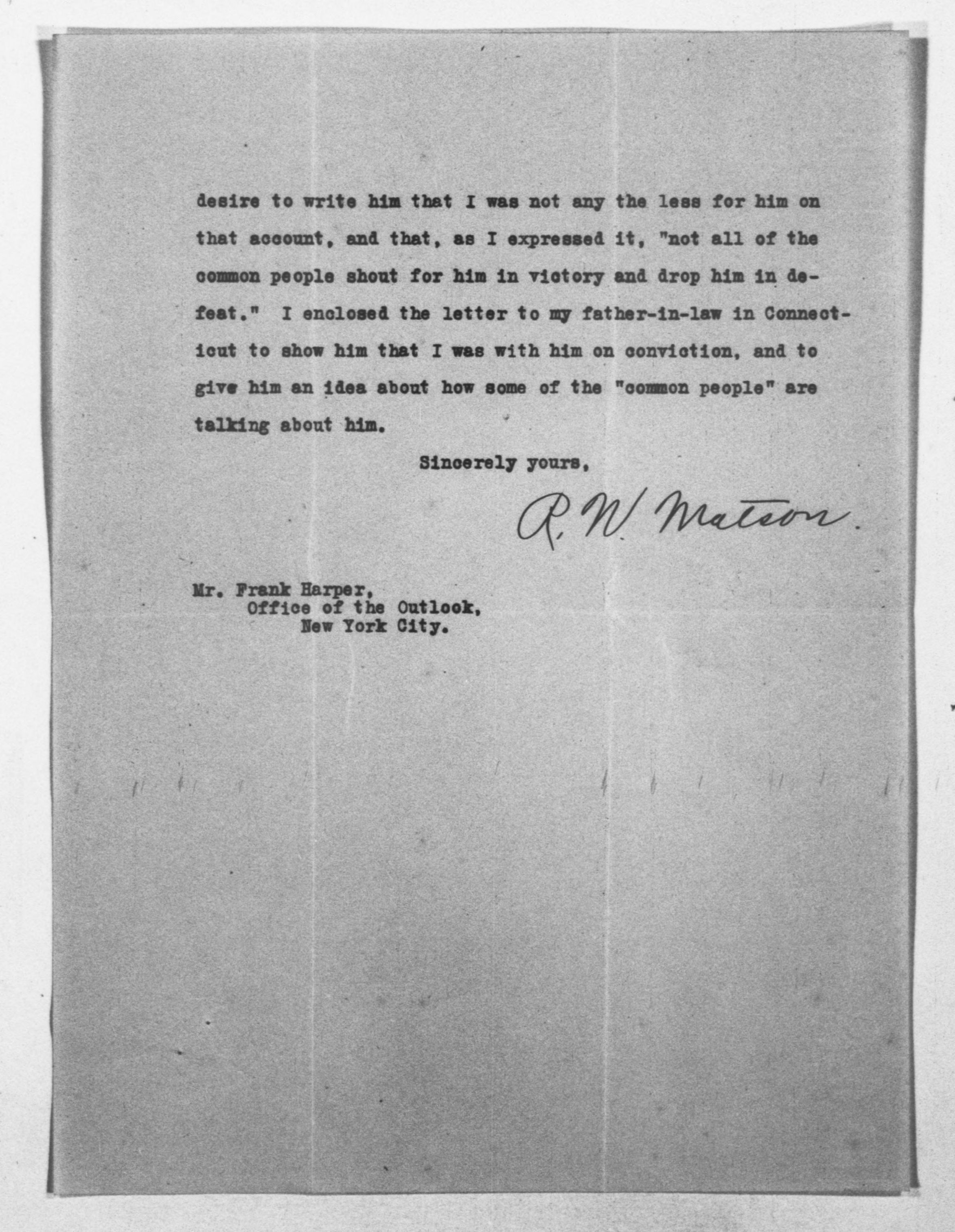 desire to write him that I was not any the less for him on that account, and that, as I expressed it, "not all of the common people shout for him in victory and drop him in defeat." I enclosed the letter to my father-in-law in Connecticut to show him that I was with him on conviction, and to give him an idea about how some of the "common people" are talking about him.

Sincerely yours,

R. W. Matson.

Mr. Frank Harper,
Office of the Outlook,
New York City.